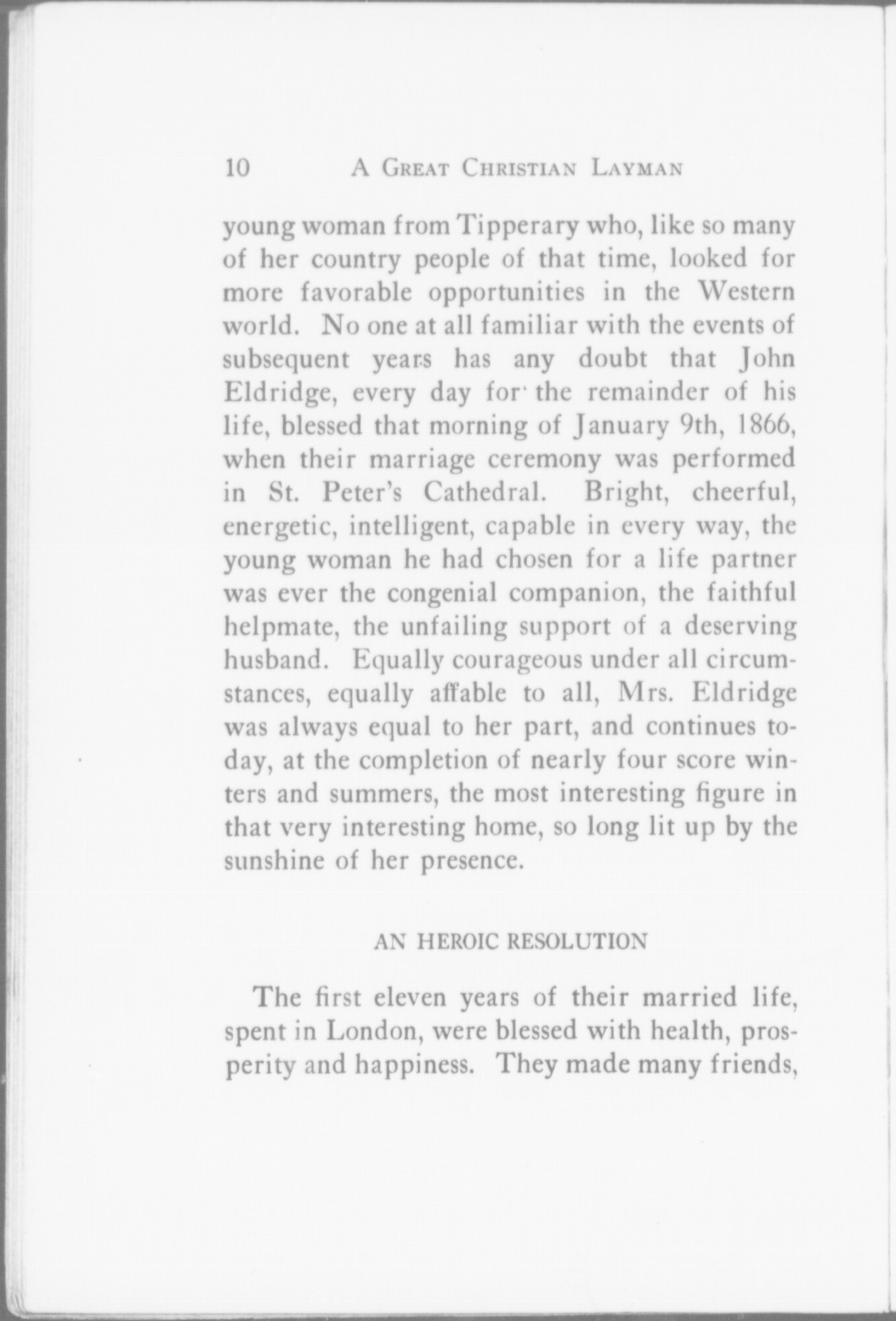 10 A GREAT CHRISTIAN LAYMAN

young woman from Tipperary who, like so many of her country people of that time, looked for more favorable opportunities in the Western world. No one at all familiar with the events of subsequent years has any doubt that John Eldridge, every day for the remainder of his life, blessed that morning of January 9th, 1866, when their marriage ceremony was performed in St. Peter's Cathedral. Bright, cheerful, energetic, intelligent, capable in every way, the young woman he had chosen for a life partner was ever the congenial companion, the faithful helpmate, the unfailing support of a deserving husband. Equally courageous under all circumstances, equally affable to all, Mrs. Eldridge was always equal to her part, and continues today, at the completion of nearly four score winters and summers, the most interesting figure in that very interesting home, so long lit up by the sunshine of her presence.

AN HEROIC RESOLUTION

The first eleven years of their married life, spent in London, were blessed with health, prosperity and happiness. They made many friends,